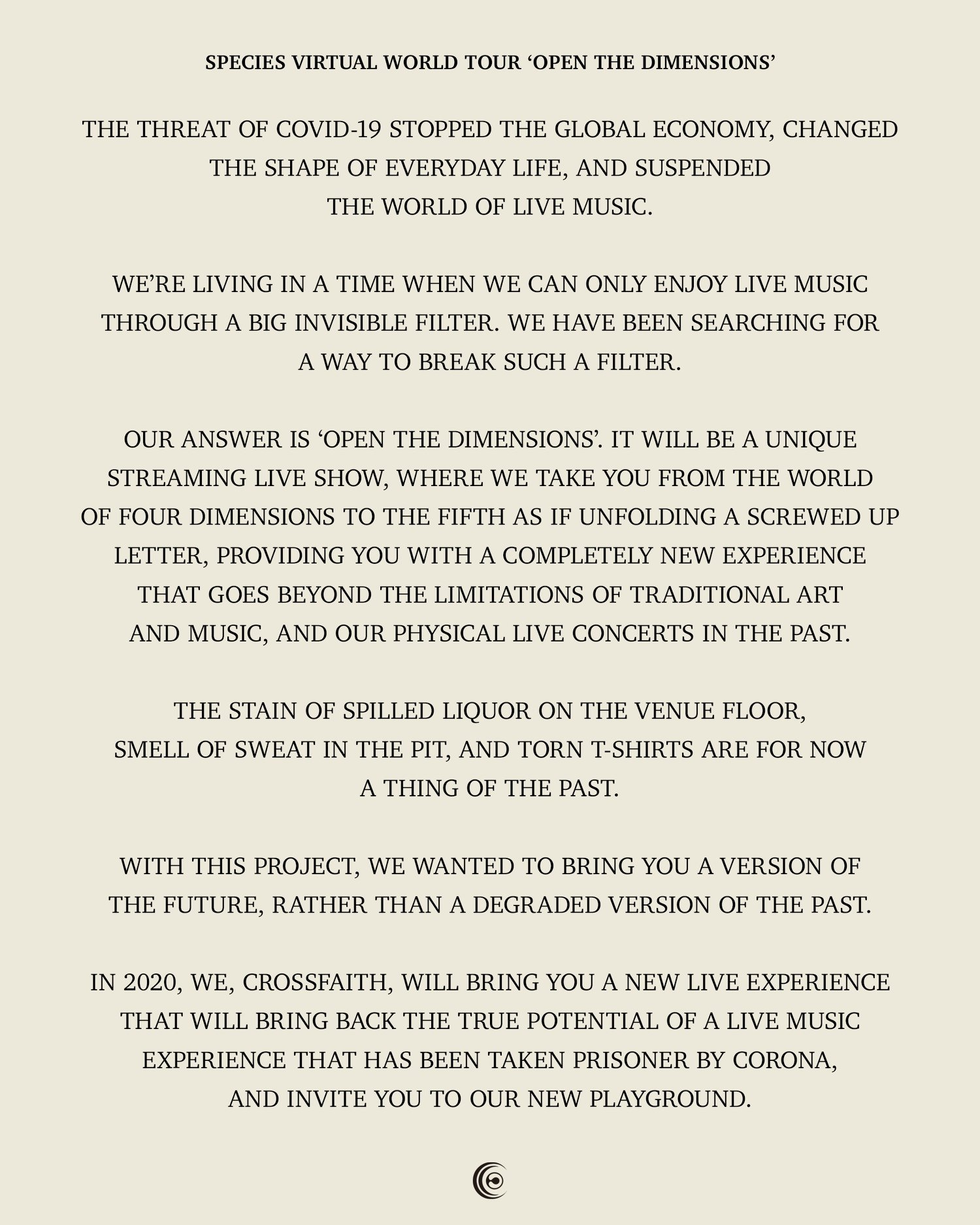 SPECIES VIRTUAL WORLD TOUR ‘OPEN THE DIMENSIONS’

THE THREAT OF COVID-19 STOPPED THE GLOBAL ECONOMY, CHANGED THE SHAPE OF EVERYDAY LIFE, AND SUSPENDED THE WORLD OF LIVE MUSIC.

WE’RE LIVING IN A TIME WHEN WE CAN ONLY ENJOY LIVE MUSIC THROUGH A BIG INVISIBLE FILTER. WE HAVE BEEN SEARCHING FOR A WAY TO BREAK SUCH A FILTER.

OUR ANSWER IS ‘OPEN THE DIMENSIONS’. IT WILL BE A UNIQUE STREAMING LIVE SHOW, WHERE WE TAKE YOU FROM THE WORLD OF FOUR DIMENSIONS TO THE FIFTH AS IF UNFOLDING A SCREWED UP LETTER, PROVIDING YOU WITH A COMPLETELY NEW EXPERIENCE THAT GOES BEYOND THE LIMITATIONS OF TRADITIONAL ART AND MUSIC, AND OUR PHYSICAL LIVE CONCERTS IN THE PAST.

THE STAIN OF SPILLED LIQUOR ON THE VENUE FLOOR, SMELL OF SWEAT IN THE PIT, AND TORN T-SHIRTS ARE FOR NOW A THING OF THE PAST.

WITH THIS PROJECT, WE WANTED TO BRING YOU A VERSION OF THE FUTURE, RATHER THAN A DEGRADED VERSION OF THE PAST.

IN 2020, WE, CROSSFAITH, WILL BRING YOU A NEW LIVE EXPERIENCE THAT WILL BRING BACK THE TRUE POTENTIAL OF A LIVE MUSIC EXPERIENCE THAT HAS BEEN TAKEN PRISONER BY CORONA, AND INVITE YOU TO OUR NEW PLAYGROUND.